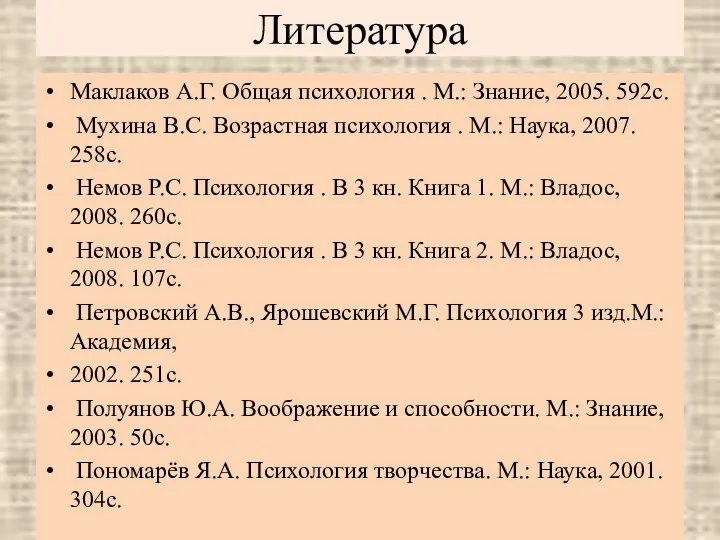 Литература

• Маклаков А.Г. Общая психология . М.: Знание, 2005. 592с.
• Мухина В.С. Возрастная психология . М.: Наука, 2007. 258с.
• Немов Р.С. Психология . В 3 кн. Книга 1. М.: Владос, 2008. 260с.
• Немов Р.С. Психология . В 3 кн. Книга 2. М.: Владос, 2008. 107с.
• Петровский А.В., Ярошевский М.Г. Психология 3 изд.М.: Академия,
• 2002. 251с.
• Полуянов Ю.А. Воображение и способности. М.: Знание, 2003. 50с.
• Пономарёв Я.А. Психология творчества. М.: Наука, 2001. 304с.